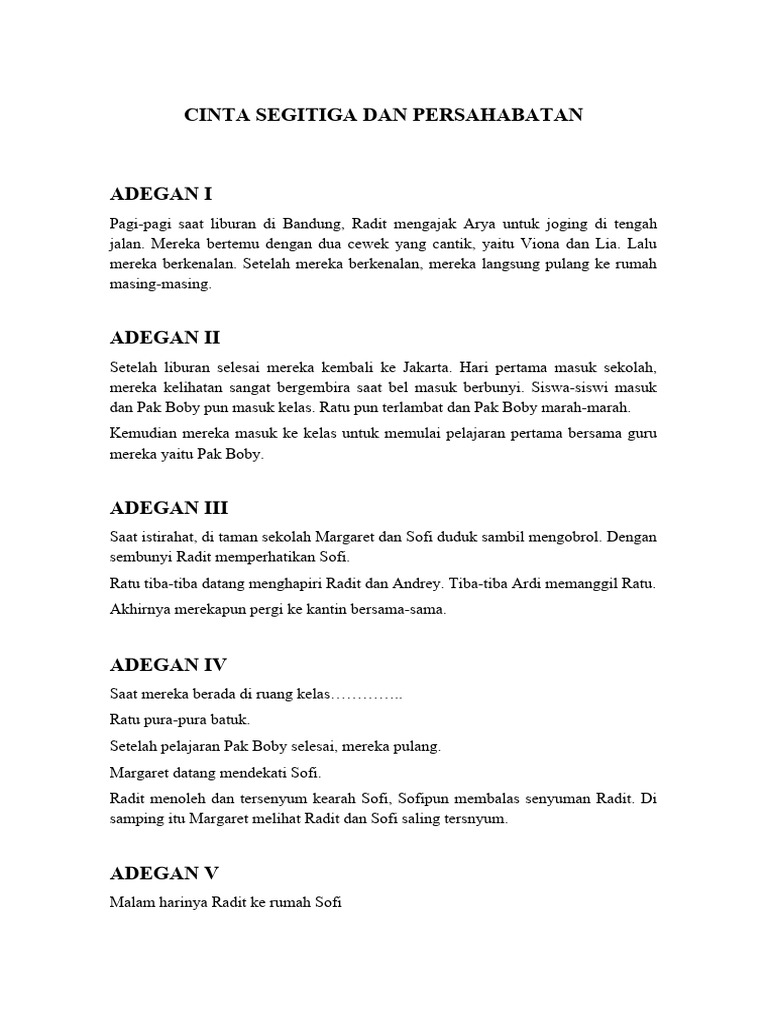 CINTA SEGITIGA DAN PERSAHABATAN

ADEGAN I

Pagi-pagi saat liburan di Bandung, Radit mengajak Arya untuk joging di tengah jalan. Mereka bertemu dengan dua cewek yang cantik, yaitu Viona dan Lia. Lalu mereka berkenalan. Setelah mereka berkenalan, mereka langsung pulang ke rumah masing-masing.

ADEGAN II

Setelah liburan selesai mereka kembali ke Jakarta. Hari pertama masuk sekolah, mereka kelihatan sangat bergembira saat bel masuk berbunyi. Siswa-siswi masuk dan Pak Boby pun masuk kelas. Ratu pun terlambat dan Pak Boby marah-marah.

Kemudian mereka masuk ke kelas untuk memulai pelajaran pertama bersama guru mereka yaitu Pak Boby.

ADEGAN III

Saat istirahat, di taman sekolah Margaret dan Sofi duduk sambil mengobrol. Dengan sembunyi Radit memperhatikan Sofi.

Ratu tiba-tiba datang menghapiri Radit dan Andrey. Tiba-tiba Ardi memanggil Ratu.

Akhirnya merekapun pergi ke kantin bersama-sama.

ADEGAN IV

Saat mereka berada di ruang kelas…………..

Ratu pura-pura batuk.

Setelah pelajaran Pak Boby selesai, mereka pulang.

Margaret datang mendekati Sofi.

Radit menoleh dan tersenyum kearah Sofi, Sofipun membalas senyuman Radit. Di samping itu Margaret melihat Radit dan Sofi saling tersnyum.

ADEGAN V

Malam harinya Radit ke rumah Sofi